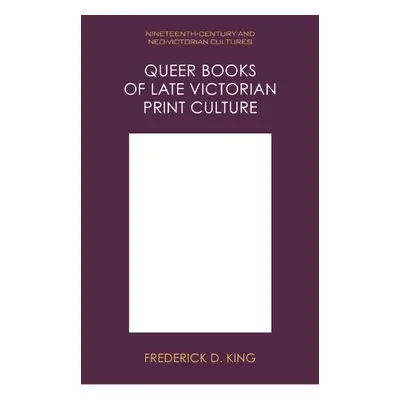 NINETEENTH-CENTURY AND NEO-VICTORIAN CULTURES

QUEER BOOKS OF LATE VICTORIAN PRINT CULTURE

FREDERICK D. KING